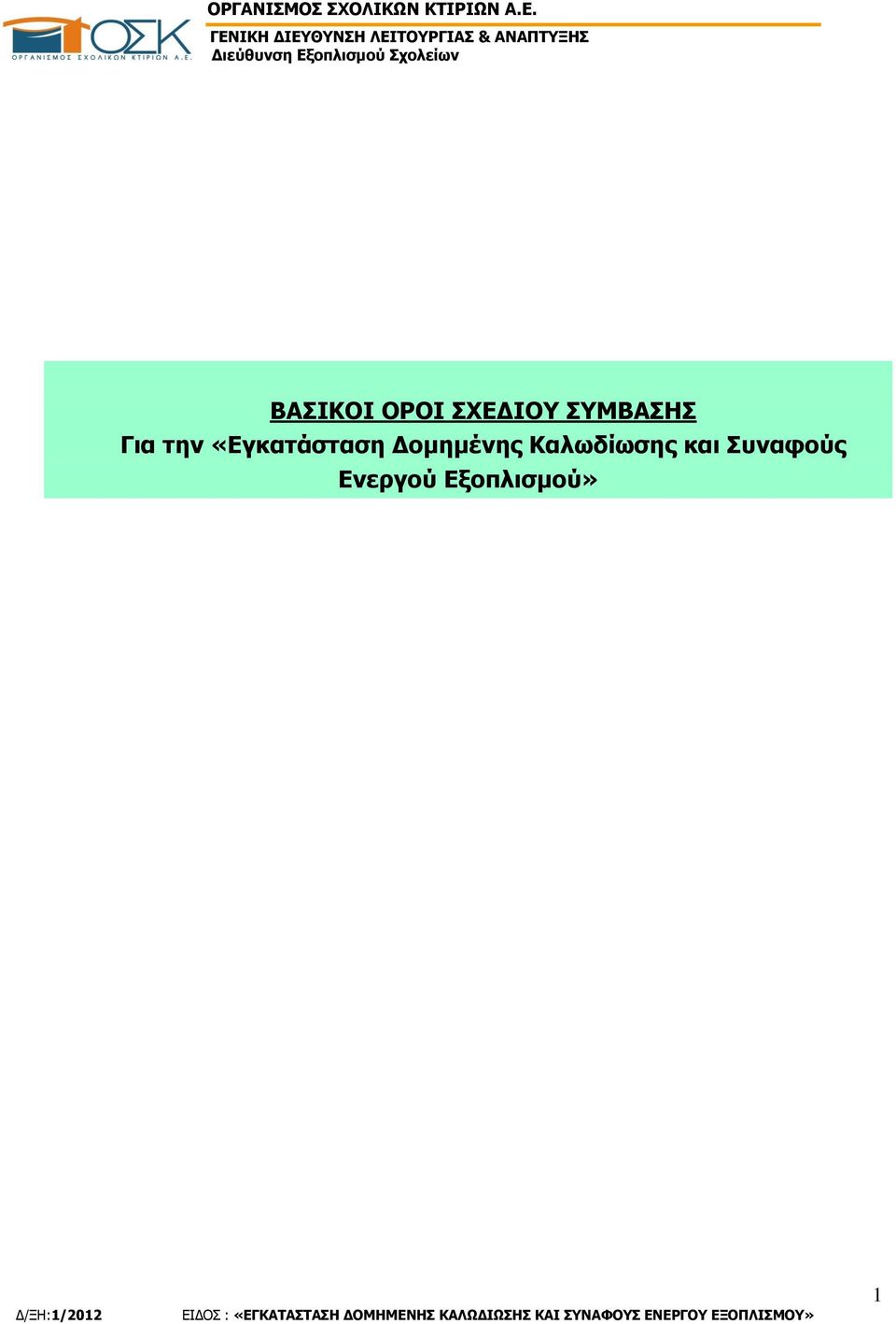 ΟΣΚ
ΟΡΓΑΝΙΣΜΟΣ ΣΧΟΛΙΚΩΝ ΚΤΙΡΙΩΝ Α.Ε.

ΟΡΓΑΝΙΣΜΟΣ ΣΧΟΛΙΚΩΝ ΚΤΙΡΙΩΝ Α.Ε.
ΓΕΝΙΚΗ ΔΙΕΥΘΥΝΣΗ ΛΕΙΤΟΥΡΓΙΑΣ & ΑΝΑΠΤΥΞΗΣ
Διεύθυνση Εξοπλισμού Σχολείων

ΒΑΣΙΚΟΙ ΟΡΟΙ ΣΧΕΔΙΟΥ ΣΥΜΒΑΣΗΣ
Για την «Εγκατάσταση Δομημένης Καλωδίωσης και Συναφούς Ενεργού Εξοπλισμού»

1

Δ/ΞΗ:1/2012 ΕΙΔΟΣ : «ΕΓΚΑΤΑΣΤΑΣΗ ΔΟΜΗΜΕΝΗΣ ΚΑΛΩΔΙΩΣΗΣ ΚΑΙ ΣΥΝΑΦΟΥΣ ΕΝΕΡΓΟΥ ΕΞΟΠΛΙΣΜΟΥ»